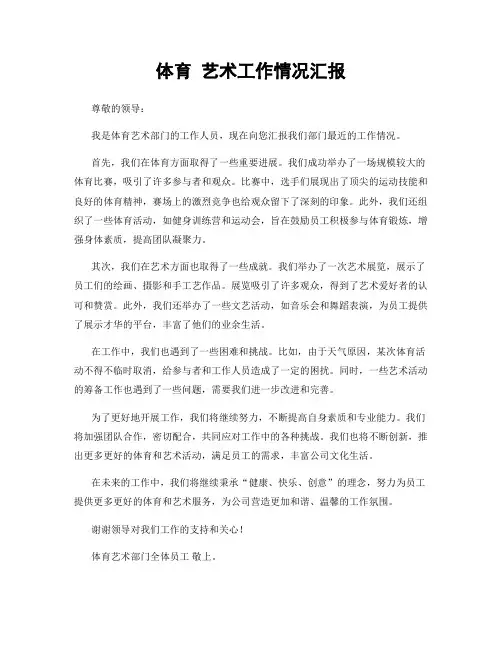 体育 艺术工作情况汇报

尊敬的领导：

我是体育艺术部门的工作人员，现在向您汇报我们部门最近的工作情况。

首先，我们在体育方面取得了一些重要进展。我们成功举办了一场规模较大的体育比赛，吸引了许多参与者和观众。比赛中，选手们展现出了顶尖的运动技能和良好的体育精神，赛场上的激烈竞争也给观众留下了深刻的印象。此外，我们还组织了一些体育活动，如健身训练营和运动会，旨在鼓励员工积极参与体育锻炼，增强身体素质，提高团队凝聚力。

其次，我们在艺术方面也取得了一些成就。我们举办了一次艺术展览，展示了员工们的绘画、摄影和手工艺作品。展览吸引了许多观众，得到了艺术爱好者的认可和赞赏。此外，我们还举办了一些文艺活动，如音乐会和舞蹈表演，为员工提供了展示才华的平台，丰富了他们的业余生活。

在工作中，我们也遇到了一些困难和挑战。比如，由于天气原因，某次体育活动不得不临时取消，给参与者和工作人员造成了一定的困扰。同时，一些艺术活动的筹备工作也遇到了一些问题，需要我们进一步改进和完善。

为了更好地开展工作，我们将继续努力，不断提高自身素质和专业能力。我们将加强团队合作，密切配合，共同应对工作中的各种挑战。我们也将不断创新，推出更多更好的体育和艺术活动，满足员工的需求，丰富公司文化生活。

在未来的工作中，我们将继续秉承“健康、快乐、创意”的理念，努力为员工提供更多更好的体育和艺术服务，为公司营造更加和谐、温馨的工作氛围。

谢谢领导对我们工作的支持和关心！

体育艺术部门全体员工 敬上。